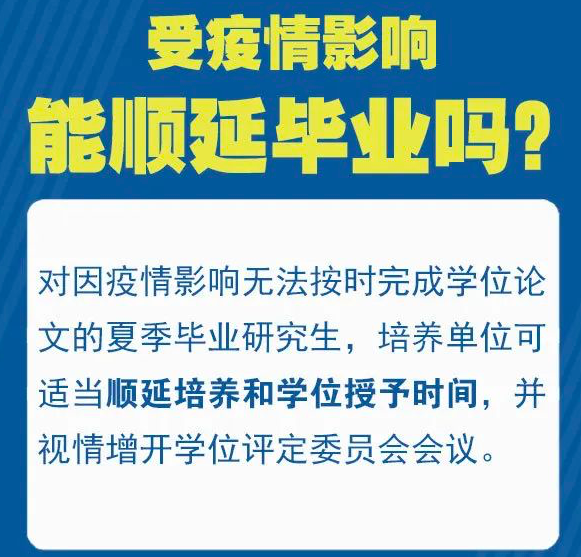 受疫情影响
能顺延毕业吗？

对因疫情影响无法按时完成学位论文的夏季毕业研究生，培养单位可适当顺延培养和学位授予时间，并视情增开学位评定委员会会议。